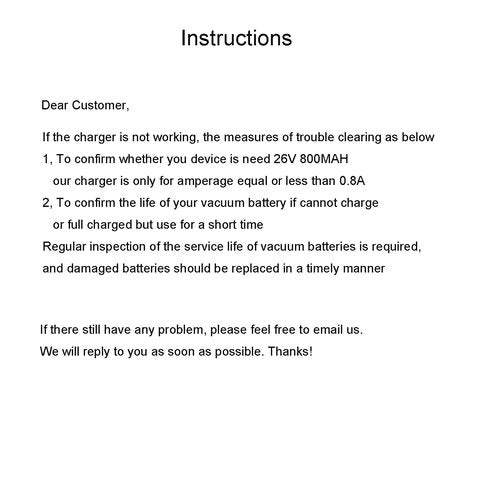 Instructions

Dear Customer,

If the charger is not working, the measures of trouble clearing as below
1, To confirm whether you device is need 26V 800MAH
our charger is only for amperage equal or less than 0.8A
2, To confirm the life of your vacuum battery if cannot charge
or full charged but use for a short time
Regular inspection of the service life of vacuum batteries is required,
and damaged batteries should be replaced in a timely manner

If there still have any problem, please feel free to email us.
We will reply to you as soon as possible. Thanks!